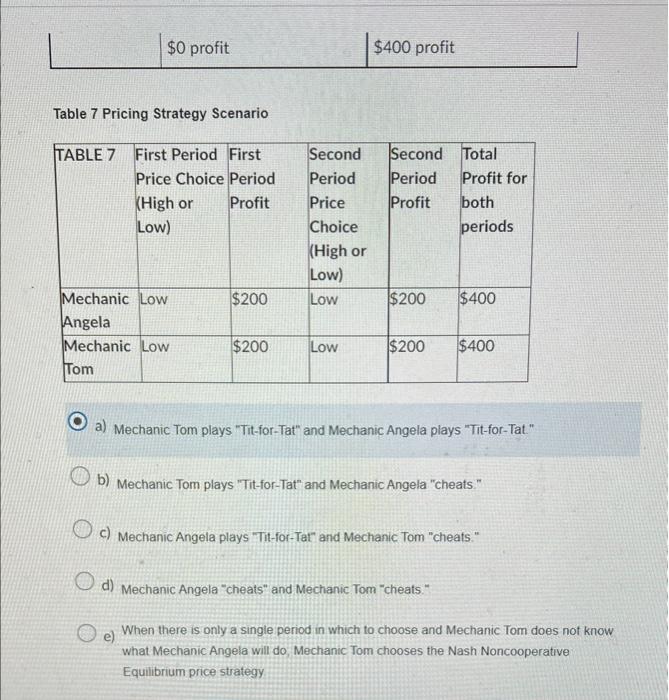 | | $0 profit | $400 profit |
|---|---|---|

Table 7 Pricing Strategy Scenario

| TABLE 7 | First Period Price Choice (High or Low) | First Period Profit | Second Period Price Choice (High or Low) | Second Period Profit | Total Profit for both periods |
|---|---|---|---|---|---|
| Mechanic Angela | Low | $200 | Low | $200 | $400 |
| Mechanic Tom | Low | $200 | Low | $200 | $400 |

a) Mechanic Tom plays "Tit-for-Tat" and Mechanic Angela plays "Tit-for-Tat."

b) Mechanic Tom plays "Tit-for-Tat" and Mechanic Angela "cheats."

c) Mechanic Angela plays "Tit-for-Tat" and Mechanic Tom "cheats."

d) Mechanic Angela "cheats" and Mechanic Tom "cheats."

e) When there is only a single period in which to choose and Mechanic Tom does not know what Mechanic Angela will do, Mechanic Tom chooses the Nash Noncooperative Equilibrium price strategy